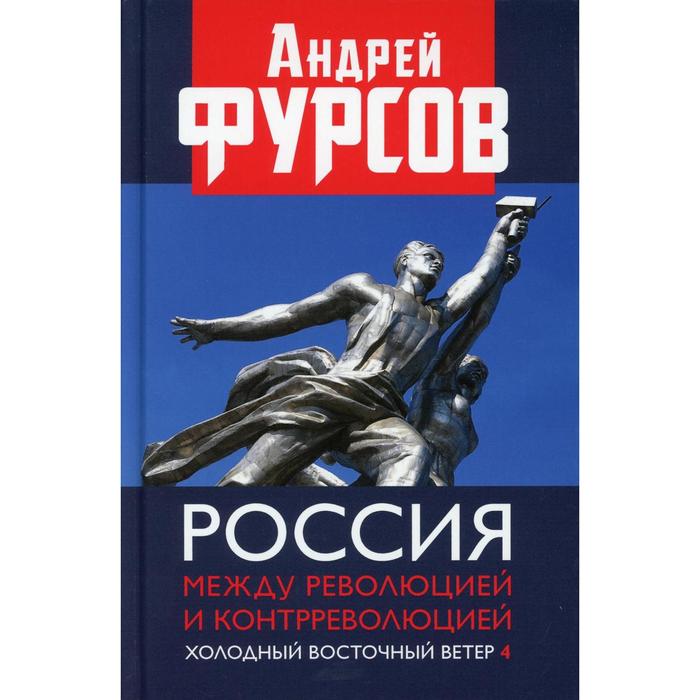 Андрей
ФУРСОВ

РОССИЯ
МЕЖДУ РЕВОЛЮЦИЕЙ И КОНТРРЕВОЛЮЦИЕЙ
ХОЛОДНЫЙ ВОСТОЧНЫЙ ВЕТЕР 4